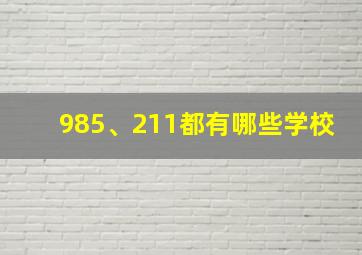 985、211都有哪些学校